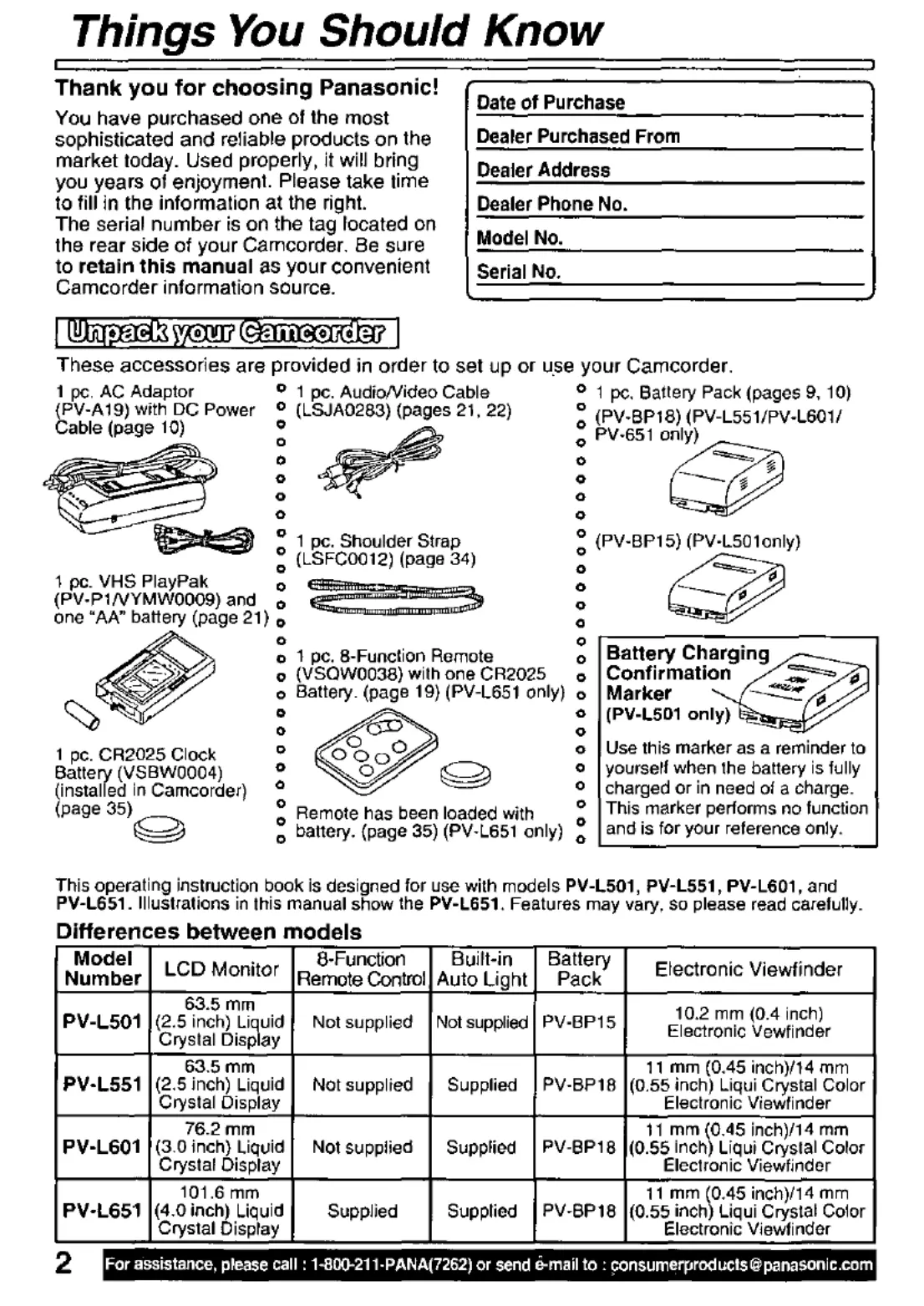 Things You Should Know

Thank you for choosing Panasonic!

You have purchased one of the most sophisticated and reliable products on the market today. Used properly, it will bring you years of enjoyment. Please take time to fill in the information at the right.
The serial number is on the tag located on the rear side of your Camcorder. Be sure to retain this manual as your convenient Camcorder information source.

Date of Purchase
Dealer Purchased From
Dealer Address
Dealer Phone No.
Model No.
Serial No.

Unpack your Camcorder

These accessories are provided in order to set up or use your Camcorder.

1 pc. AC Adaptor (PV-A19) with DC Power Cable (page 10)

1 pc. VHS PlayPak (PV-P1/VYMW0009) and one "AA" battery (page 21)

1 pc. CR2025 Clock Battery (VSBW0004) (installed in Camcorder) (page 35)

1 pc. Audio/Video Cable (LSJA0283) (pages 21, 22)

1 pc. Shoulder Strap (LSFC0012) (page 34)

1 pc. 8-Function Remote (VSQW0038) with one CR2025 Battery. (page 19) (PV-L651 only)

Remote has been loaded with battery. (page 35) (PV-L651 only)

1 pc. Battery Pack (pages 9, 10) (PV-BP18) (PV-L551/PV-L601/ PV-651 only)

(PV-BP15) (PV-L501only)

Battery Charging Confirmation Marker (PV-L501 only)

Use this marker as a reminder to yourself when the battery is fully charged or in need of a charge. This marker performs no function and is for your reference only.

This operating instruction book is designed for use with models PV-L501, PV-L551, PV-L601, and PV-L651. Illustrations in this manual show the PV-L651. Features may vary, so please read carefully.

Differences between models

| Model Number | LCD Monitor | 8-Function Remote Control | Built-in Auto Light | Battery Pack | Electronic Viewfinder |
|---|---|---|---|---|---|
| PV-L501 | 63.5 mm (2.5 inch) Liquid Crystal Display | Not supplied | Not supplied | PV-BP15 | 10.2 mm (0.4 inch) Electronic Vewfinder |
| PV-L551 | 63.5 mm (2.5 inch) Liquid Crystal Display | Not supplied | Supplied | PV-BP18 | 11 mm (0.45 inch)/14 mm (0.55 inch) Liqui Crystal Color Electronic Viewfinder |
| PV-L601 | 76.2 mm (3.0 inch) Liquid Crystal Display | Not supplied | Supplied | PV-BP18 | 11 mm (0.45 inch)/14 mm (0.55 inch) Liqui Crystal Color Electronic Viewfinder |
| PV-L651 | 101.6 mm (4.0 inch) Liquid Crystal Display | Supplied | Supplied | PV-BP18 | 11 mm (0.45 inch)/14 mm (0.55 inch) Liqui Crystal Color Electronic Viewfinder |

2 For assistance, please call : 1-800-211-PANA(7262) or send e-mail to : consumerproducts@panasonic.com